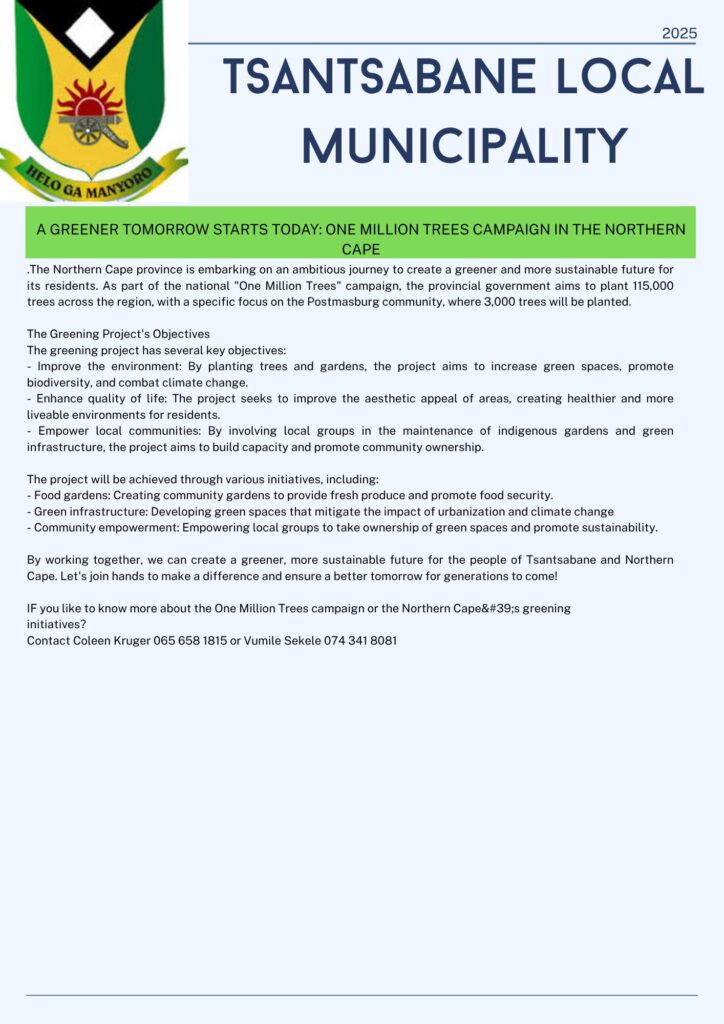 HELO GA MANYORO

2025

TSANTSABANE LOCAL MUNICIPALITY

A GREENER TOMORROW STARTS TODAY: ONE MILLION TREES CAMPAIGN IN THE NORTHERN CAPE

.The Northern Cape province is embarking on an ambitious journey to create a greener and more sustainable future for its residents. As part of the national "One Million Trees" campaign, the provincial government aims to plant 115,000 trees across the region, with a specific focus on the Postmasburg community, where 3,000 trees will be planted.

The Greening Project's Objectives
The greening project has several key objectives:
- Improve the environment: By planting trees and gardens, the project aims to increase green spaces, promote biodiversity, and combat climate change.
- Enhance quality of life: The project seeks to improve the aesthetic appeal of areas, creating healthier and more liveable environments for residents.
- Empower local communities: By involving local groups in the maintenance of indigenous gardens and green infrastructure, the project aims to build capacity and promote community ownership.

The project will be achieved through various initiatives, including:
- Food gardens: Creating community gardens to provide fresh produce and promote food security.
- Green infrastructure: Developing green spaces that mitigate the impact of urbanization and climate change
- Community empowerment: Empowering local groups to take ownership of green spaces and promote sustainability.

By working together, we can create a greener, more sustainable future for the people of Tsantsabane and Northern Cape. Let's join hands to make a difference and ensure a better tomorrow for generations to come!

IF you like to know more about the One Million Trees campaign or the Northern Cape&#39;s greening initiatives?
Contact Coleen Kruger 065 658 1815 or Vumile Sekele 074 341 8081